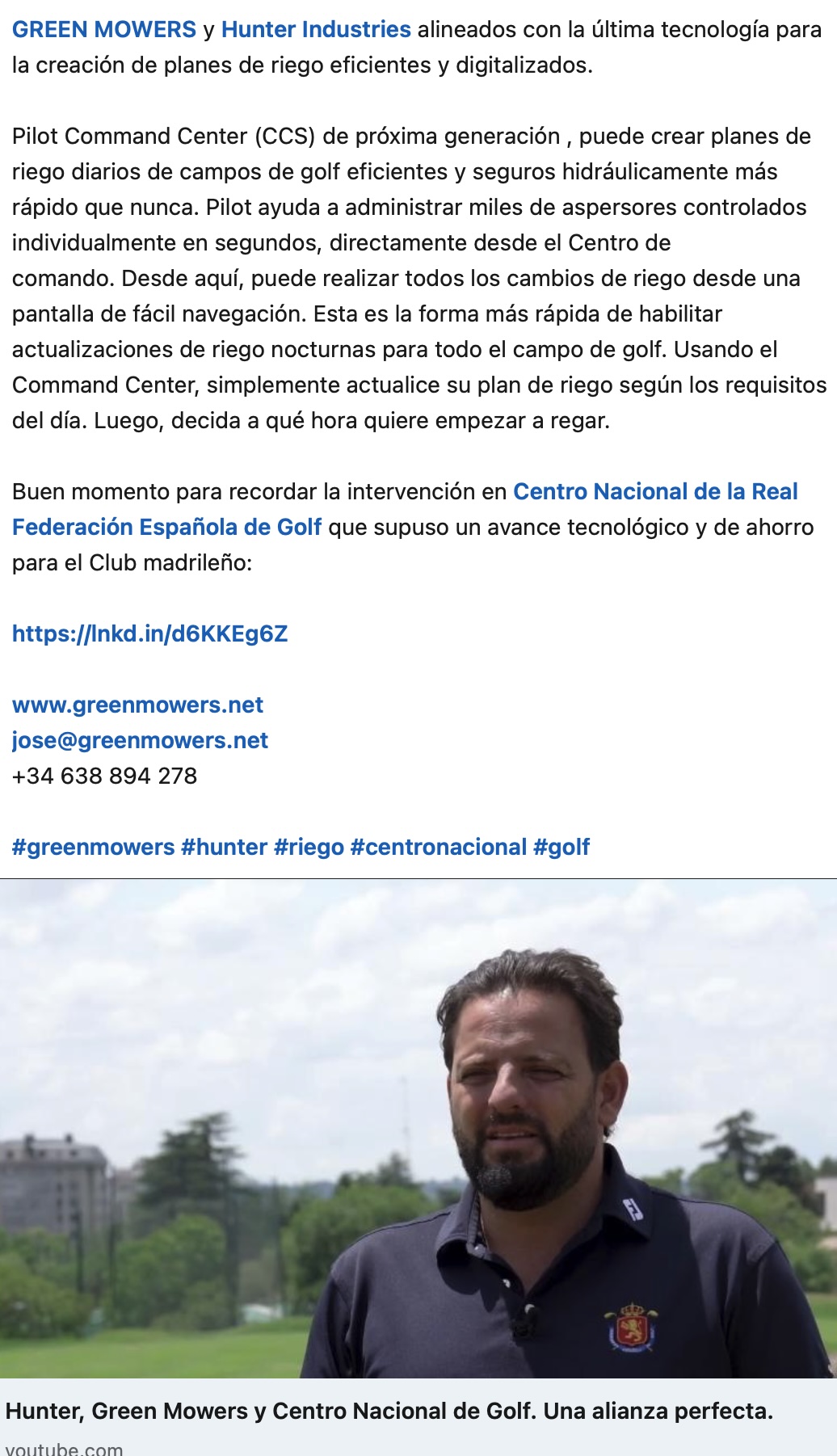 GREEN MOWERS y Hunter Industries alineados con la última tecnología para la creación de planes de riego eficientes y digitalizados.

Pilot Command Center (CCS) de próxima generación , puede crear planes de riego diarios de campos de golf eficientes y seguros hidráulicamente más rápido que nunca. Pilot ayuda a administrar miles de aspersores controlados individualmente en segundos, directamente desde el Centro de comando. Desde aquí, puede realizar todos los cambios de riego desde una pantalla de fácil navegación. Esta es la forma más rápida de habilitar actualizaciones de riego nocturnas para todo el campo de golf. Usando el Command Center, simplemente actualice su plan de riego según los requisitos del día. Luego, decida a qué hora quiere empezar a regar.

Buen momento para recordar la intervención en Centro Nacional de la Real Federación Española de Golf que supuso un avance tecnológico y de ahorro para el Club madrileño:

https://lnkd.in/d6KKEg6Z

www.greenmowers.net
jose@greenmowers.net
+34 638 894 278

#greenmowers #hunter #riego #centronacional #golf

Hunter, Green Mowers y Centro Nacional de Golf. Una alianza perfecta.
youtube.com